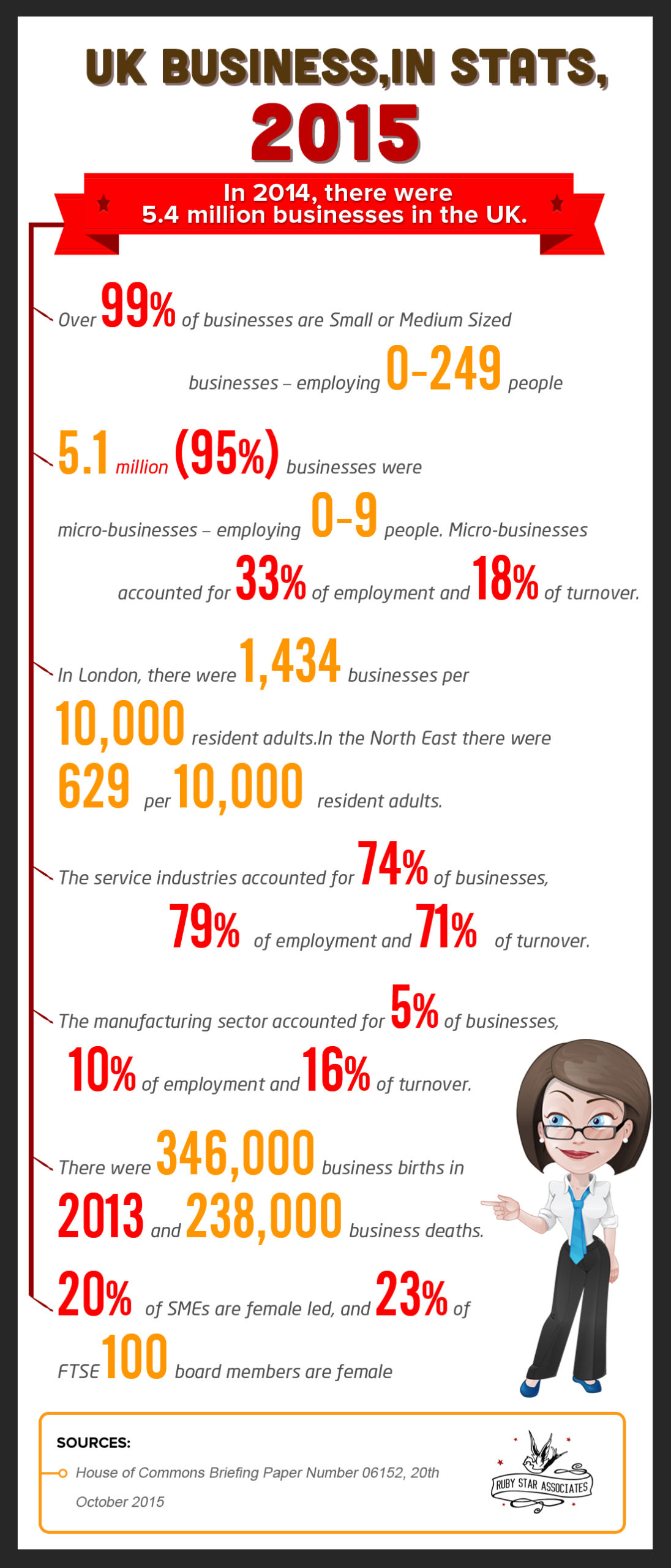 UK BUSINESS,IN STATS, 2015

In 2014, there were 5.4 million businesses in the UK.

Over 99% of businesses are Small or Medium Sized businesses – employing 0-249 people

5.1 million (95%) businesses were micro-businesses – employing 0-9 people. Micro-businesses accounted for 33% of employment and 18% of turnover.

In London, there were 1,434 businesses per 10,000 resident adults.In the North East there were 629 per 10,000 resident adults.

The service industries accounted for 74% of businesses, 79% of employment and 71% of turnover.

The manufacturing sector accounted for 5% of businesses, 10% of employment and 16% of turnover.

There were 346,000 business births in 2013 and 238,000 business deaths.

20% of SMEs are female led, and 23% of FTSE 100 board members are female

SOURCES:
House of Commons Briefing Paper Number 06152, 20th October 2015

RUBY STAR ASSOCIATES